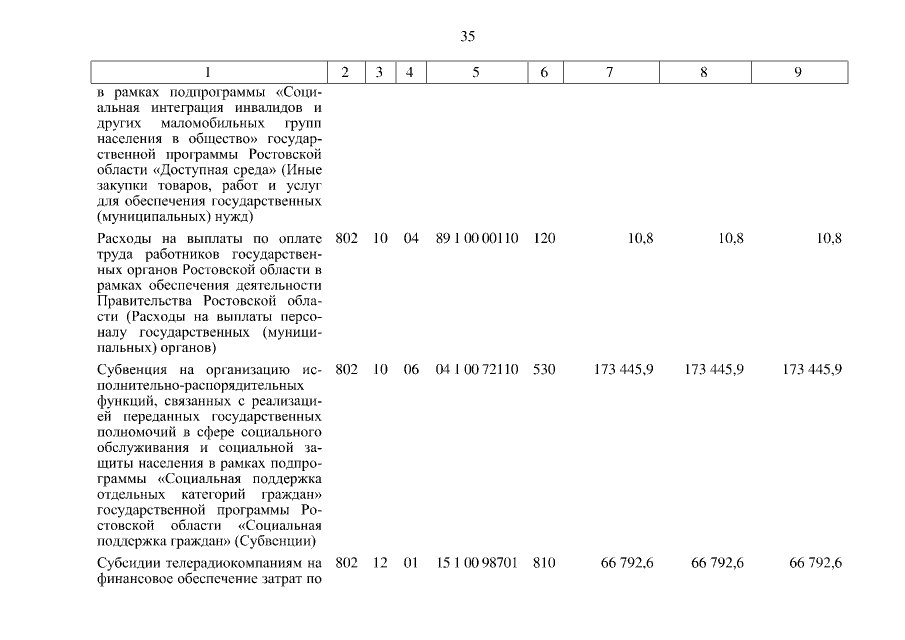 35

| 1 | 2 | 3 | 4 | 5 | 6 | 7 | 8 | 9 |
|---|---|---|---|---|---|---|---|---|
| в рамках подпрограммы «Социальная интеграция инвалидов и других маломобильных групп населения в общество» государственной программы Ростовской области «Доступная среда» (Иные закупки товаров, работ и услуг для обеспечения государственных (муниципальных) нужд) | | | | | | | | |
| Расходы на выплаты по оплате труда работников государственных органов Ростовской области в рамках обеспечения деятельности Правительства Ростовской области (Расходы на выплаты персоналу государственных (муниципальных) органов) | 802 | 10 | 04 | 89 1 00 00110 | 120 | 10,8 | 10,8 | 10,8 |
| Субвенция на организацию исполнительно-распорядительных функций, связанных с реализацией переданных государственных полномочий в сфере социального обслуживания и социальной защиты населения в рамках подпрограммы «Социальная поддержка отдельных категорий граждан» государственной программы Ростовской области «Социальная поддержка граждан» (Субвенции) | 802 | 10 | 06 | 04 1 00 72110 | 530 | 173 445,9 | 173 445,9 | 173 445,9 |
| Субсидии телерадиокомпаниям на финансовое обеспечение затрат по | 802 | 12 | 01 | 15 1 00 98701 | 810 | 66 792,6 | 66 792,6 | 66 792,6 |